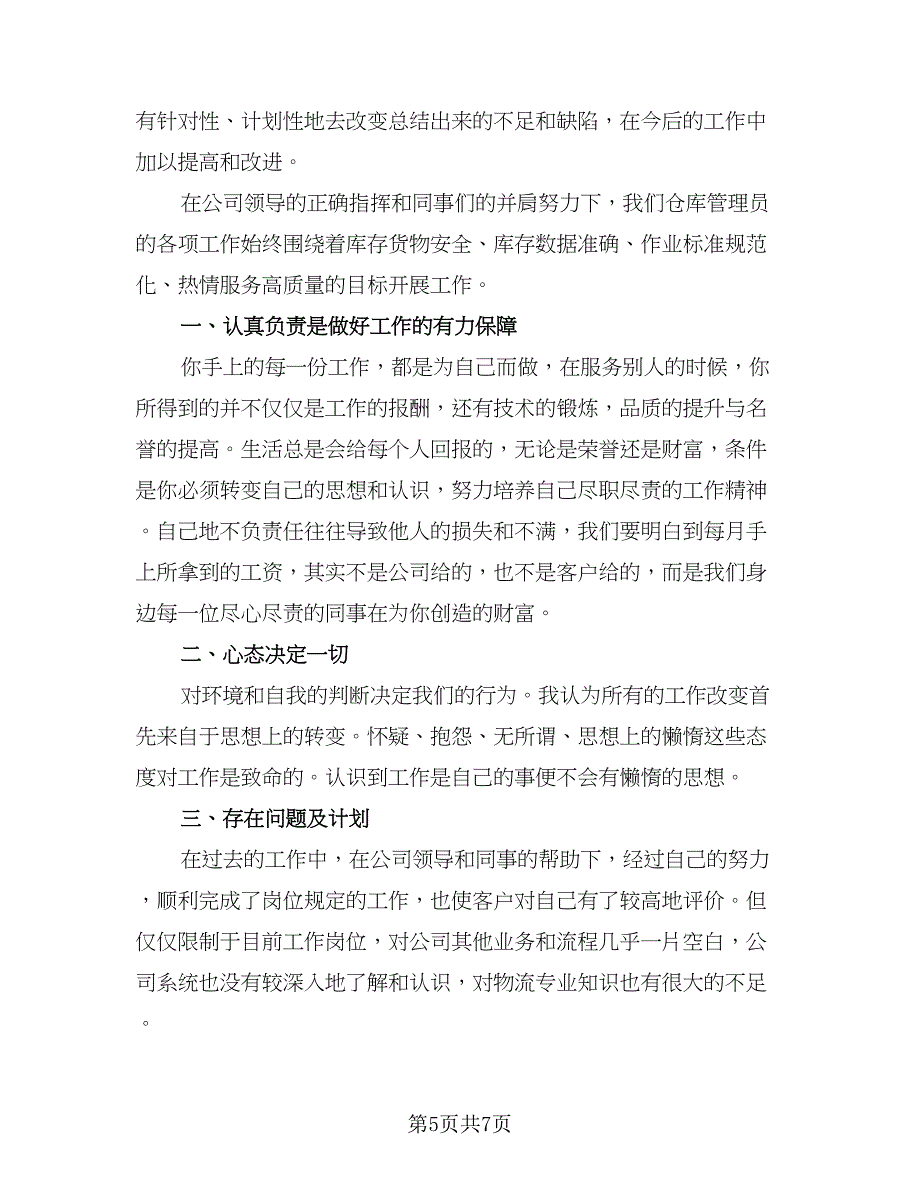 有针对性、计划性地去改变总结出来的不足和缺陷，在今后的工作中加以提高和改进。

在公司领导的正确指挥和同事们的并肩努力下，我们仓库管理员的各项工作始终围绕着库存货物安全、库存数据准确、作业标准规范化、热情服务高质量的目标开展工作。

一、认真负责是做好工作的有力保障

你手上的每一份工作，都是为自己而做，在服务别人的时候，你所得到的并不仅仅是工作的报酬，还有技术的锻炼，品质的提升与名誉的提高。生活总是会给每个人回报的，无论是荣誉还是财富，条件是你必须转变自己的思想和认识，努力培养自己尽职尽责的工作精神。自己地不负责任往往导致他人的损失和不满，我们要明白到每月手上所拿到的工资，其实不是公司给的，也不是客户给的，而是我们身边每一位尽心尽责的同事在为你创造的财富。

二、心态决定一切

对环境和自我的判断决定我们的行为。我认为所有的工作改变首先来自于思想上的转变。怀疑、抱怨、无所谓、思想上的懒惰这些态度对工作是致命的。认识到工作是自己的事便不会有懒惰的思想。

三、存在问题及计划

在过去的工作中，在公司领导和同事的帮助下，经过自己的努力，顺利完成了岗位规定的工作，也使客户对自己有了较高地评价。但仅仅限制于目前工作岗位，对公司其他业务和流程几乎一片空白，公司系统也没有较深入地了解和认识，对物流专业知识也有很大的不足。

第5页共7页